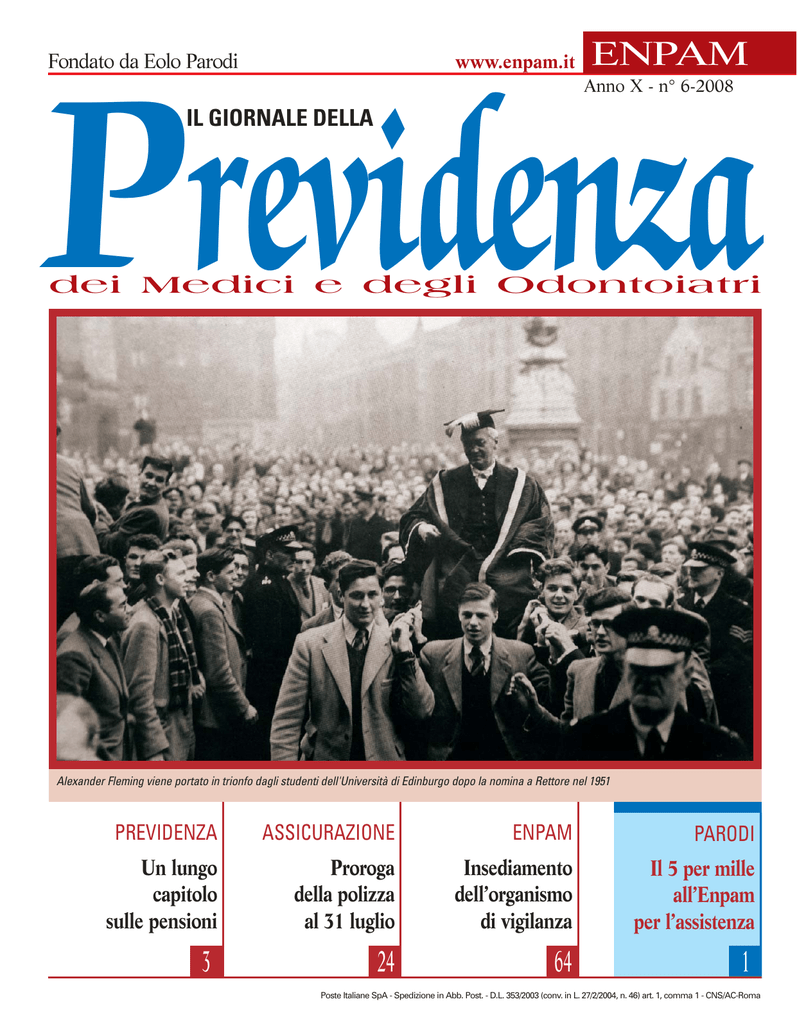 Fondato da Eolo Parodi

www.enpam.it ENPAM

Anno X - n° 6-2008

IL GIORNALE DELLA

Previdenza

dei Medici e degli Odontoiatri

Alexander Fleming viene portato in trionfo dagli studenti dell'Università di Edinburgo dopo la nomina a Rettore nel 1951

PREVIDENZA
Un lungo capitolo sulle pensioni
3

ASSICURAZIONE
Proroga della polizza al 31 luglio
24

ENPAM
Insediamento dell'organismo di vigilanza
64

PARODI
Il 5 per mille all'Enpam per l'assistenza
1

Poste Italiane SpA - Spedizione in Abb. Post. - D.L. 353/2003 (conv. in L. 27/2/2004, n. 46) art. 1, comma 1 - CNS/AC-Roma